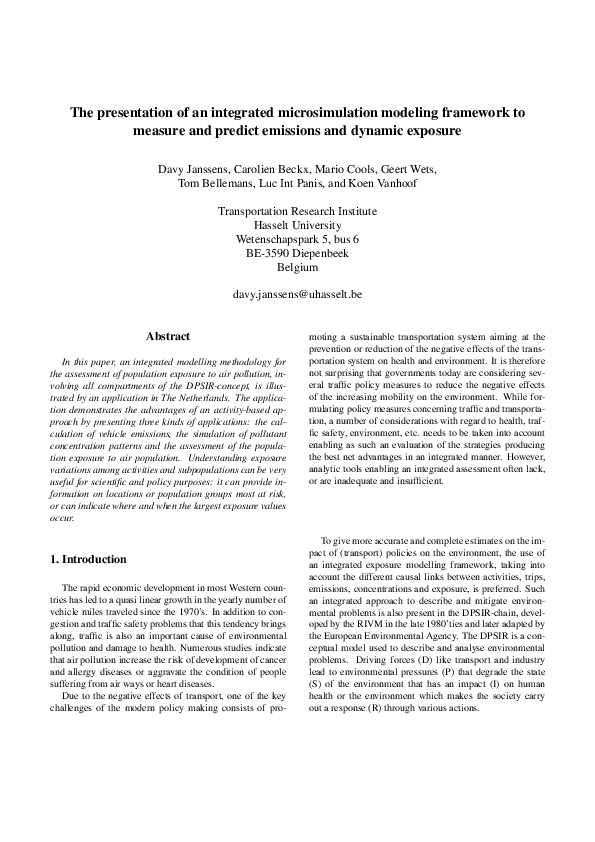 The presentation of an integrated microsimulation modeling framework to measure and predict emissions and dynamic exposure

Davy Janssens, Carolien Beckx, Mario Cools, Geert Wets, Tom Bellemans, Luc Int Panis, and Koen Vanhoof

Transportation Research Institute
Hasselt University
Wetenschapspark 5, bus 6
BE-3590 Diepenbeek
Belgium

davy.janssens@uhasselt.be

Abstract

In this paper, an integrated modelling methodology for the assessment of population exposure to air pollution, involving all compartments of the DPSIR-concept, is illustrated by an application in The Netherlands. The application demonstrates the advantages of an activity-based approach by presenting three kinds of applications: the calculation of vehicle emissions, the simulation of pollutant concentration patterns and the assessment of the population exposure to air population. Understanding exposure variations among activities and subpopulations can be very useful for scientific and policy purposes: it can provide information on locations or population groups most at risk, or can indicate where and when the largest exposure values occur.

1. Introduction

The rapid economic development in most Western countries has led to a quasi linear growth in the yearly number of vehicle miles traveled since the 1970's. In addition to congestion and traffic safety problems that this tendency brings along, traffic is also an important cause of environmental pollution and damage to health. Numerous studies indicate that air pollution increase the risk of development of cancer and allergy diseases or aggravate the condition of people suffering from air ways or heart diseases.

Due to the negative effects of transport, one of the key challenges of the modern policy making consists of promoting a sustainable transportation system aiming at the prevention or reduction of the negative effects of the transportation system on health and environment. It is therefore not surprising that governments today are considering several traffic policy measures to reduce the negative effects of the increasing mobility on the environment. While formulating policy measures concerning traffic and transportation, a number of considerations with regard to health, traffic safety, environment, etc. needs to be taken into account enabling as such an evaluation of the strategies producing the best net advantages in an integrated manner. However, analytic tools enabling an integrated assessment often lack, or are inadequate and insufficient.

To give more accurate and complete estimates on the impact of (transport) policies on the environment, the use of an integrated exposure modelling framework, taking into account the different causal links between activities, trips, emissions, concentrations and exposure, is preferred. Such an integrated approach to describe and mitigate environmental problems is also present in the DPSIR-chain, developed by the RIVM in the late 1980'ties and later adapted by the European Environmental Agency. The DPSIR is a conceptual model used to describe and analyse environmental problems. Driving forces (D) like transport and industry lead to environmental pressures (P) that degrade the state (S) of the environment that has an impact (I) on human health or the environment which makes the society carry out a response (R) through various actions.